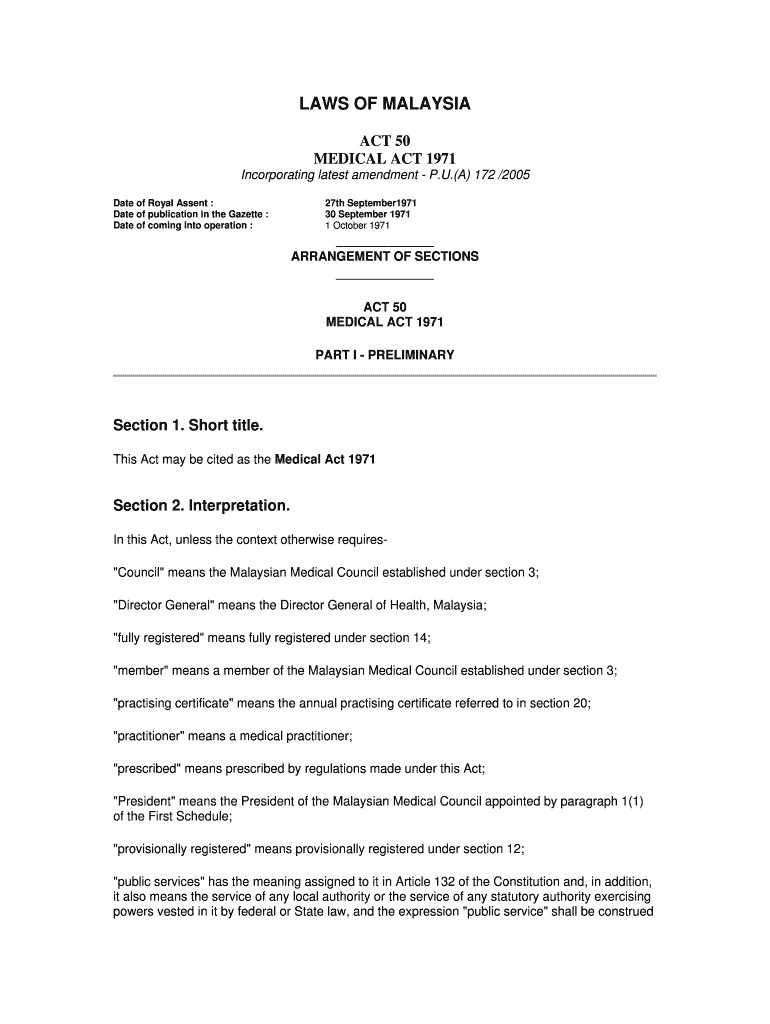 LAWS OF MALAYSIA

ACT 50
MEDICAL ACT 1971

Incorporating latest amendment - P.U.(A) 172 /2005

| | |
|---|---|
| Date of Royal Assent : | 27th September1971 |
| Date of publication in the Gazette : | 30 September 1971 |
| Date of coming into operation : | 1 October 1971 |

ARRANGEMENT OF SECTIONS

ACT 50
MEDICAL ACT 1971

PART I - PRELIMINARY

Section 1. Short title.

This Act may be cited as the Medical Act 1971

Section 2. Interpretation.

In this Act, unless the context otherwise requires-

"Council" means the Malaysian Medical Council established under section 3;

"Director General" means the Director General of Health, Malaysia;

"fully registered" means fully registered under section 14;

"member" means a member of the Malaysian Medical Council established under section 3;

"practising certificate" means the annual practising certificate referred to in section 20;

"practitioner" means a medical practitioner;

"prescribed" means prescribed by regulations made under this Act;

"President" means the President of the Malaysian Medical Council appointed by paragraph 1(1) of the First Schedule;

"provisionally registered" means provisionally registered under section 12;

"public services" has the meaning assigned to it in Article 132 of the Constitution and, in addition, it also means the service of any local authority or the service of any statutory authority exercising powers vested in it by federal or State law, and the expression "public service" shall be construed